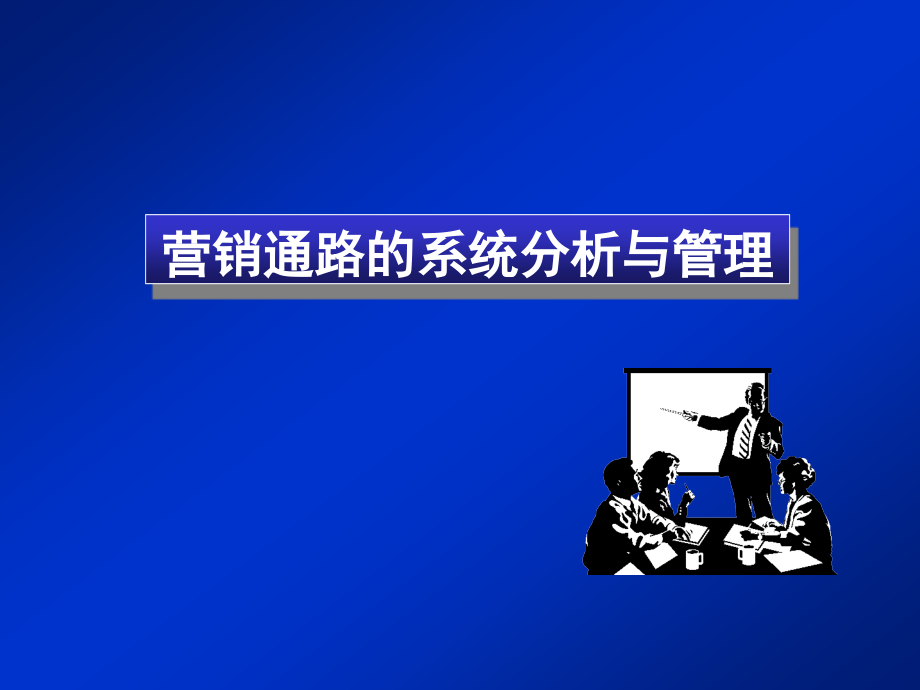 营销通路的系统分析与管理